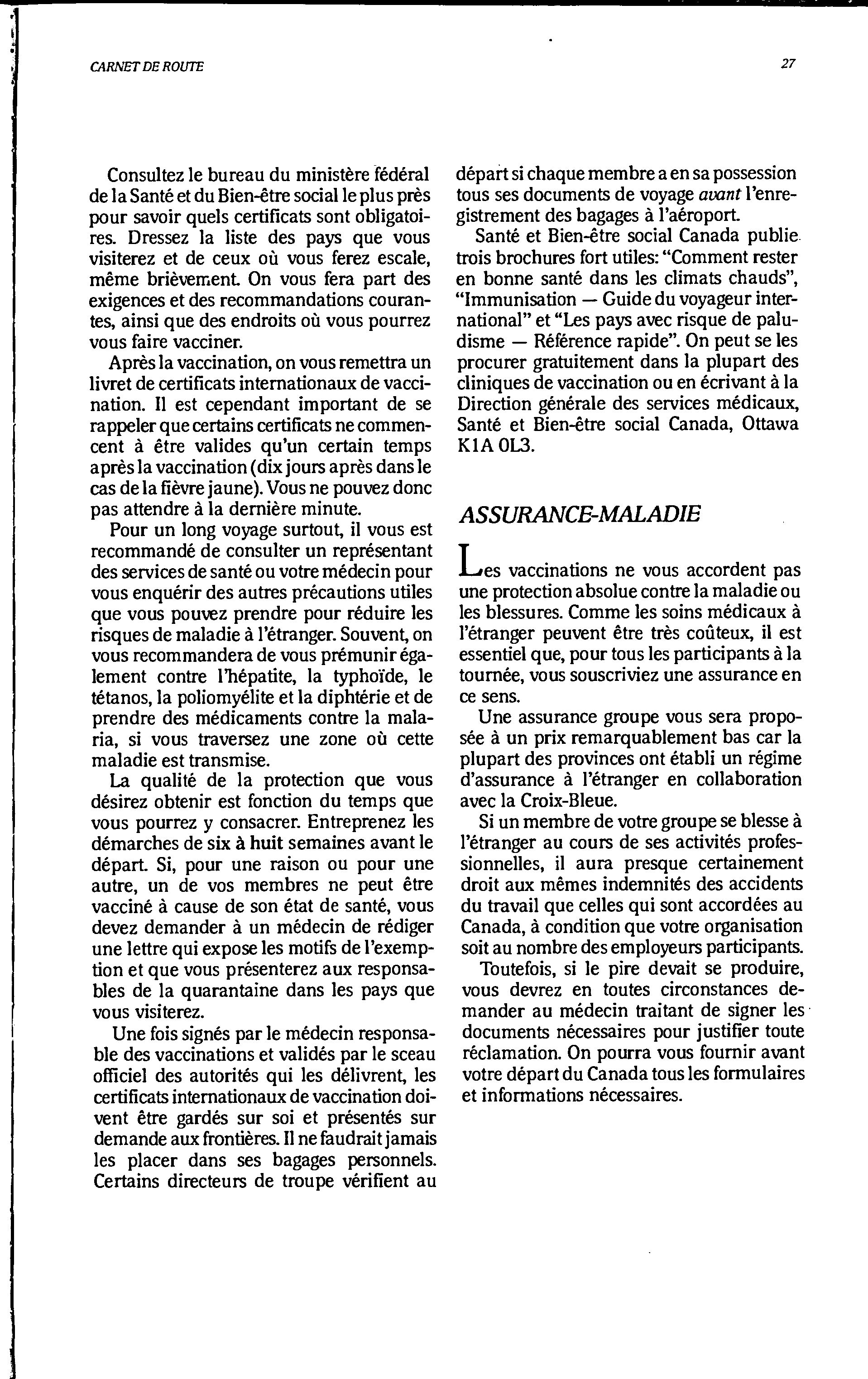 CARNET DE ROUTE

27

Consultez le bureau du ministère fédéral de la Santé et du Bien-être social le plus près pour savoir quels certificats sont obligatoires. Dressez la liste des pays que vous visiterez et de ceux où vous ferez escale, même brièvement. On vous fera part des exigences et des recommandations courantes, ainsi que des endroits où vous pourrez vous faire vacciner.

Après la vaccination, on vous remettra un livret de certificats internationaux de vaccination. Il est cependant important de se rappeler que certains certificats ne commencent à être valides qu'un certain temps après la vaccination (dix jours après dans le cas de la fièvre jaune). Vous ne pouvez donc pas attendre à la dernière minute.

Pour un long voyage surtout, il vous est recommandé de consulter un représentant des services de santé ou votre médecin pour vous enquérir des autres précautions utiles que vous pouvez prendre pour réduire les risques de maladie à l'étranger. Souvent, on vous recommandera de vous prémunir également contre l'hépatite, la typhoïde, le tétanos, la poliomyélite et la diphtérie et de prendre des médicaments contre la malaria, si vous traversez une zone où cette maladie est transmise.

La qualité de la protection que vous désirez obtenir est fonction du temps que vous pourrez y consacrer. Entreprenez les démarches de six à huit semaines avant le départ. Si, pour une raison ou pour une autre, un de vos membres ne peut être vacciné à cause de son état de santé, vous devez demander à un médecin de rédiger une lettre qui expose les motifs de l'exemption et que vous présenterez aux responsables de la quarantaine dans les pays que vous visiterez.

Une fois signés par le médecin responsable des vaccinations et validés par le sceau officiel des autorités qui les délivrent, les certificats internationaux de vaccination doivent être gardés sur soi et présentés sur demande aux frontières. Il ne faudrait jamais les placer dans ses bagages personnels. Certains directeurs de troupe vérifient au départ si chaque membre a en sa possession tous ses documents de voyage avant l'enregistrement des bagages à l'aéroport.

Santé et Bien-être social Canada publie trois brochures fort utiles: "Comment rester en bonne santé dans les climats chauds", "Immunisation — Guide du voyageur international" et "Les pays avec risque de paludisme — Référence rapide". On peut se les procurer gratuitement dans la plupart des cliniques de vaccination ou en écrivant à la Direction générale des services médicaux, Santé et Bien-être social Canada, Ottawa K1A 0L3.

ASSURANCE-MALADIE

Les vaccinations ne vous accordent pas une protection absolue contre la maladie ou les blessures. Comme les soins médicaux à l'étranger peuvent être très coûteux, il est essentiel que, pour tous les participants à la tournée, vous souscriviez une assurance en ce sens.

Une assurance groupe vous sera proposée à un prix remarquablement bas car la plupart des provinces ont établi un régime d'assurance à l'étranger en collaboration avec la Croix-Bleue.

Si un membre de votre groupe se blesse à l'étranger au cours de ses activités professionnelles, il aura presque certainement droit aux mêmes indemnités des accidents du travail que celles qui sont accordées au Canada, à condition que votre organisation soit au nombre des employeurs participants.

Toutefois, si le pire devait se produire, vous devrez en toutes circonstances demander au médecin traitant de signer les documents nécessaires pour justifier toute réclamation. On pourra vous fournir avant votre départ du Canada tous les formulaires et informations nécessaires.